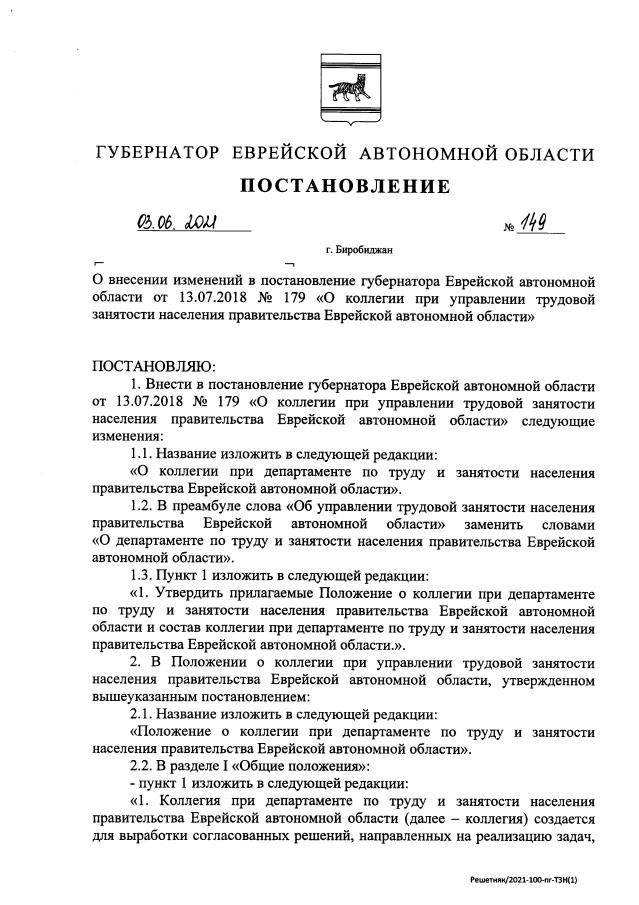 ГУБЕРНАТОР ЕВРЕЙСКОЙ АВТОНОМНОЙ ОБЛАСТИ

ПОСТАНОВЛЕНИЕ

03.06.2021 № 149

г. Биробиджан

О внесении изменений в постановление губернатора Еврейской автономной области от 13.07.2018 № 179 «О коллегии при управлении трудовой занятости населения правительства Еврейской автономной области»

ПОСТАНОВЛЯЮ:

1. Внести в постановление губернатора Еврейской автономной области от 13.07.2018 № 179 «О коллегии при управлении трудовой занятости населения правительства Еврейской автономной области» следующие изменения:

1.1. Название изложить в следующей редакции:

«О коллегии при департаменте по труду и занятости населения правительства Еврейской автономной области».

1.2. В преамбуле слова «Об управлении трудовой занятости населения правительства Еврейской автономной области» заменить словами «О департаменте по труду и занятости населения правительства Еврейской автономной области».

1.3. Пункт 1 изложить в следующей редакции:

«1. Утвердить прилагаемые Положение о коллегии при департаменте по труду и занятости населения правительства Еврейской автономной области и состав коллегии при департаменте по труду и занятости населения правительства Еврейской автономной области.».

2. В Положении о коллегии при управлении трудовой занятости населения правительства Еврейской автономной области, утвержденном вышеуказанным постановлением:

2.1. Название изложить в следующей редакции:

«Положение о коллегии при департаменте по труду и занятости населения правительства Еврейской автономной области».

2.2. В разделе I «Общие положения»:

- пункт 1 изложить в следующей редакции:

«1. Коллегия при департаменте по труду и занятости населения правительства Еврейской автономной области (далее – коллегия) создается для выработки согласованных решений, направленных на реализацию задач,

Решетняк/2021-100-пг-ТЗН(1)